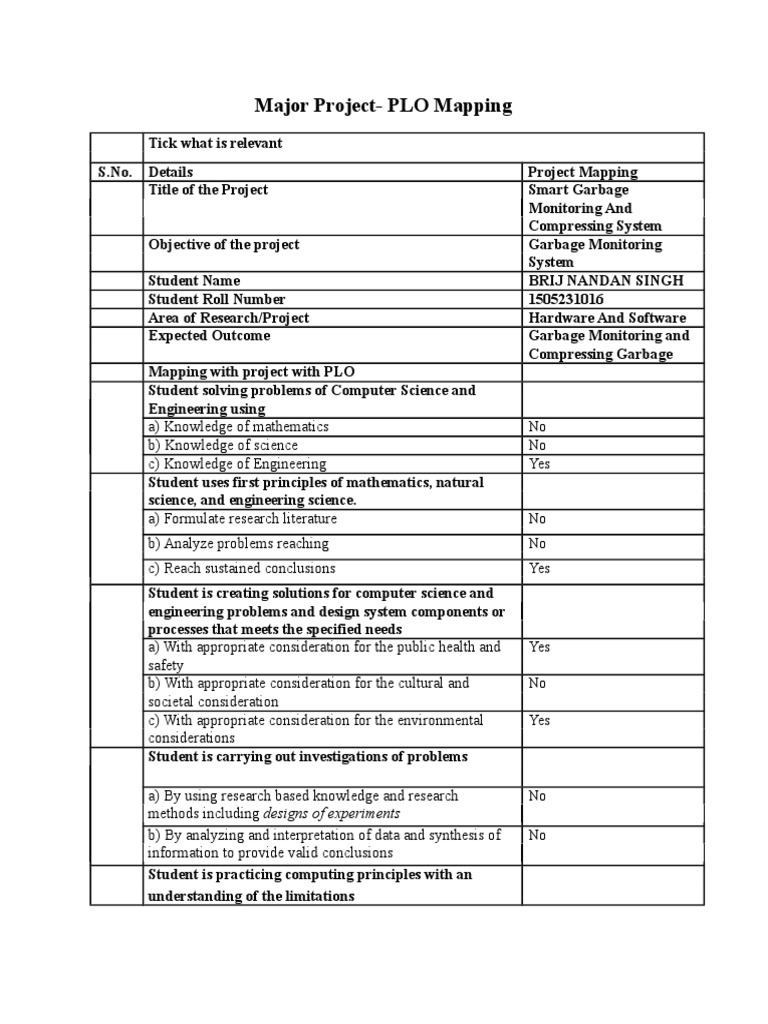 Major Project- PLO Mapping

| | Tick what is relevant | |
|---|---|---|
| S.No. | Details | Project Mapping |
| | Title of the Project | Smart Garbage Monitoring And Compressing System |
| | Objective of the project | Garbage Monitoring System |
| | Student Name | BRIJ NANDAN SINGH |
| | Student Roll Number | 1505231016 |
| | Area of Research/Project | Hardware And Software |
| | Expected Outcome | Garbage Monitoring and Compressing Garbage |
| | Mapping with project with PLO | |
| | Student solving problems of Computer Science and Engineering using | |
| | a) Knowledge of mathematics | No |
| | b) Knowledge of science | No |
| | c) Knowledge of Engineering | Yes |
| | Student uses first principles of mathematics, natural science, and engineering science. | |
| | a) Formulate research literature | No |
| | b) Analyze problems reaching | No |
| | c) Reach sustained conclusions | Yes |
| | Student is creating solutions for computer science and engineering problems and design system components or processes that meets the specified needs | |
| | a) With appropriate consideration for the public health and safety | Yes |
| | b) With appropriate consideration for the cultural and societal consideration | No |
| | c) With appropriate consideration for the environmental considerations | Yes |
| | Student is carrying out investigations of problems | |
| | a) By using research based knowledge and research methods including designs of experiments | No |
| | b) By analyzing and interpretation of data and synthesis of information to provide valid conclusions | No |
| | Student is practicing computing principles with an understanding of the limitations | |